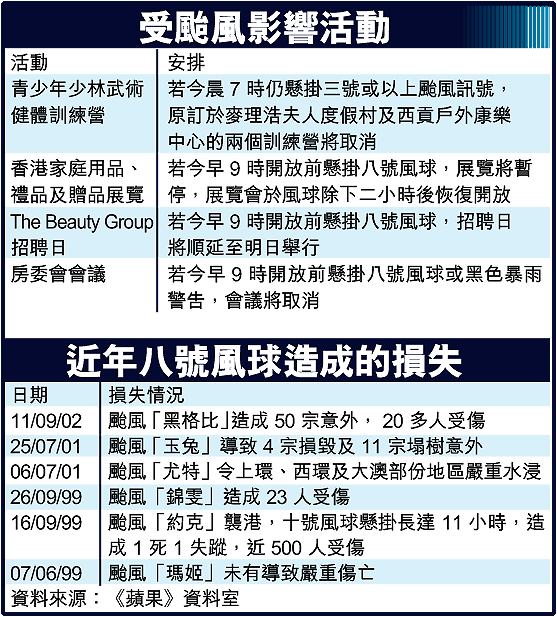 受颱風影響活動

| 活動 | 安排 |
|---|---|
| 青少年少林武術健體訓練營 | 若今晨 7 時仍懸掛三號或以上颱風訊號，原訂於麥理浩夫人度假村及西貢戶外康樂中心的兩個訓練營將取消 |
| 香港家庭用品、禮品及贈品展覽 | 若今早 9 時開放前懸掛八號風球，展覽將暫停，展覽會於風球除下二小時後恢復開放 |
| The Beauty Group 招聘日 | 若今早 9 時開放前懸掛八號風球，招聘日將順延至明日舉行 |
| 房委會會議 | 若今早 9 時開放前懸掛八號風球或黑色暴雨警告，會議將取消 |

近年八號風球造成的損失

| 日期 | 損失情況 |
|---|---|
| 11/09/02 | 颱風「黑格比」造成 50 宗意外， 20 多人受傷 |
| 25/07/01 | 颱風「玉兔」導致 4 宗損毀及 11 宗塌樹意外 |
| 06/07/01 | 颱風「尤特」令上環、西環及大澳部份地區嚴重水浸 |
| 26/09/99 | 颱風「錦雯」造成 23 人受傷 |
| 16/09/99 | 颱風「約克」襲港，十號風球懸掛長達 11 小時，造成 1 死 1 失蹤，近 500 人受傷 |
| 07/06/99 | 颱風「瑪姬」未有導致嚴重傷亡 |

資料來源：《蘋果》資料室